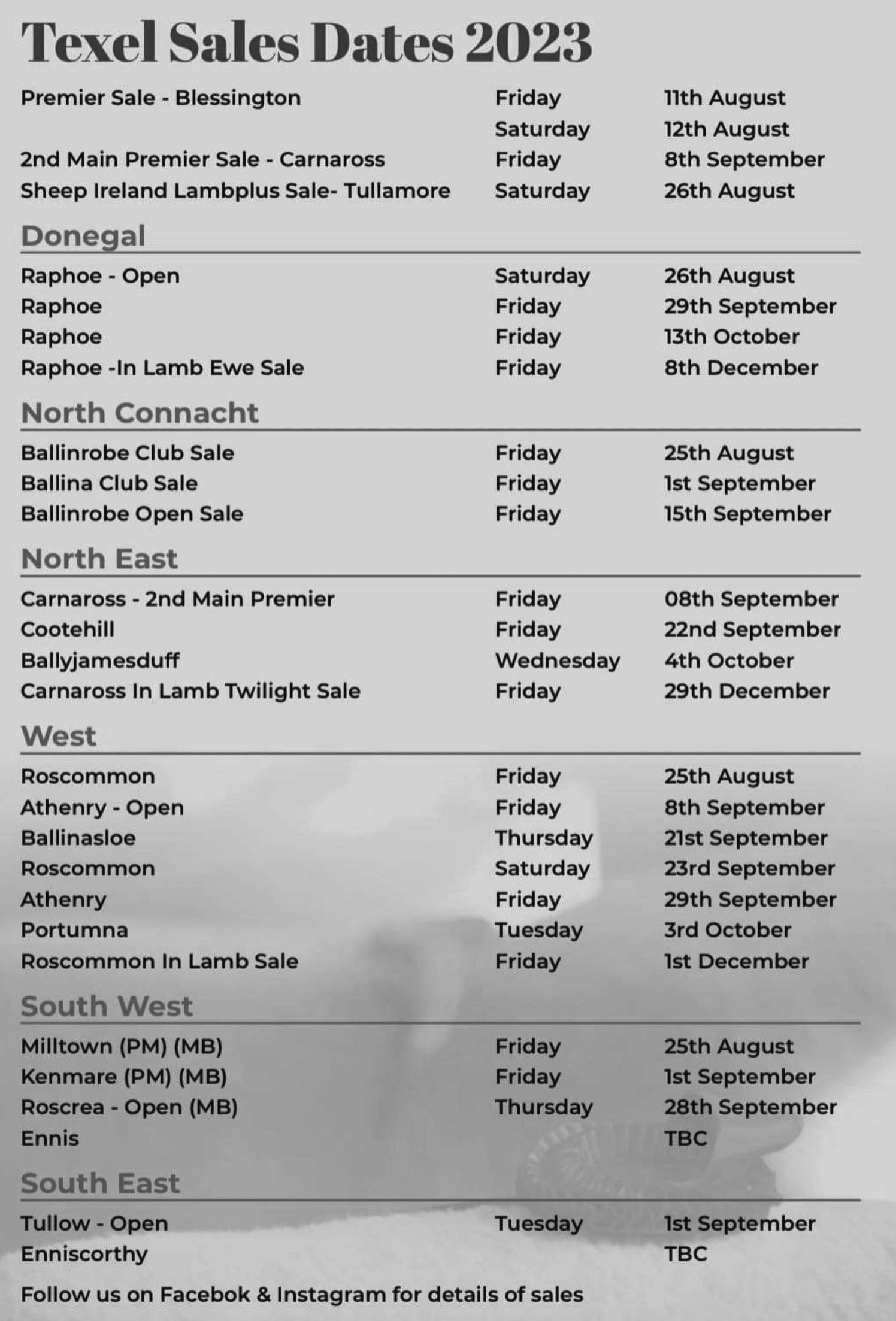 Texel Sales Dates 2023

| | | |
|---|---|---|
| Premier Sale - Blessington | Friday | 11th August |
| | Saturday | 12th August |
| 2nd Main Premier Sale - Carnaross | Friday | 8th September |
| Sheep Ireland Lambplus Sale- Tullamore | Saturday | 26th August |

Donegal

| | | |
|---|---|---|
| Raphoe - Open | Saturday | 26th August |
| Raphoe | Friday | 29th September |
| Raphoe | Friday | 13th October |
| Raphoe -In Lamb Ewe Sale | Friday | 8th December |

North Connacht

| | | |
|---|---|---|
| Ballinrobe Club Sale | Friday | 25th August |
| Ballina Club Sale | Friday | 1st September |
| Ballinrobe Open Sale | Friday | 15th September |

North East

| | | |
|---|---|---|
| Carnaross - 2nd Main Premier | Friday | 08th September |
| Cootehill | Friday | 22nd September |
| Ballyjamesduff | Wednesday | 4th October |
| Carnaross In Lamb Twilight Sale | Friday | 29th December |

West

| | | |
|---|---|---|
| Roscommon | Friday | 25th August |
| Athenry - Open | Friday | 8th September |
| Ballinasloe | Thursday | 21st September |
| Roscommon | Saturday | 23rd September |
| Athenry | Friday | 29th September |
| Portumna | Tuesday | 3rd October |
| Roscommon In Lamb Sale | Friday | 1st December |

South West

| | | |
|---|---|---|
| Milltown (PM) (MB) | Friday | 25th August |
| Kenmare (PM) (MB) | Friday | 1st September |
| Roscrea - Open (MB) | Thursday | 28th September |
| Ennis | | TBC |

South East

| | | |
|---|---|---|
| Tullow - Open | Tuesday | 1st September |
| Enniscorthy | | TBC |

Follow us on Facebok & Instagram for details of sales